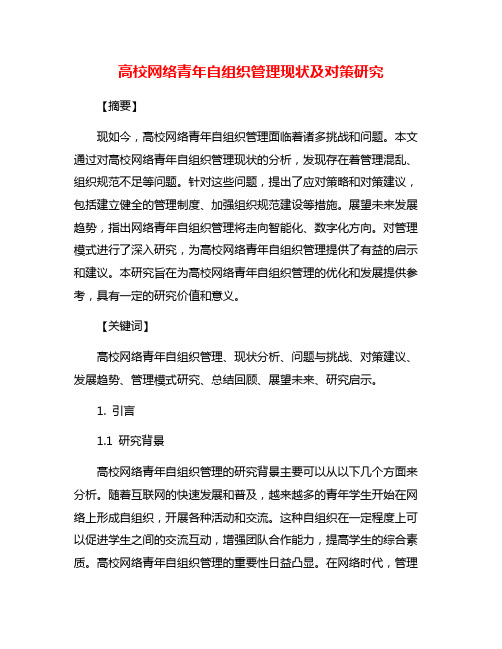 高校网络青年自组织管理现状及对策研究

【摘要】

现如今，高校网络青年自组织管理面临着诸多挑战和问题。本文通过对高校网络青年自组织管理现状的分析，发现存在着管理混乱、组织规范不足等问题。针对这些问题，提出了应对策略和对策建议，包括建立健全的管理制度、加强组织规范建设等措施。展望未来发展趋势，指出网络青年自组织管理将走向智能化、数字化方向。对管理模式进行了深入研究，为高校网络青年自组织管理提供了有益的启示和建议。本研究旨在为高校网络青年自组织管理的优化和发展提供参考，具有一定的研究价值和意义。

【关键词】

高校网络青年自组织管理、现状分析、问题与挑战、对策建议、发展趋势、管理模式研究、总结回顾、展望未来、研究启示。

1. 引言

1.1 研究背景

高校网络青年自组织管理的研究背景主要可以从以下几个方面来分析。随着互联网的快速发展和普及，越来越多的青年学生开始在网络上形成自组织，开展各种活动和交流。这种自组织在一定程度上可以促进学生之间的交流互动，增强团队合作能力，提高学生的综合素质。高校网络青年自组织管理的重要性日益凸显。在网络时代，管理